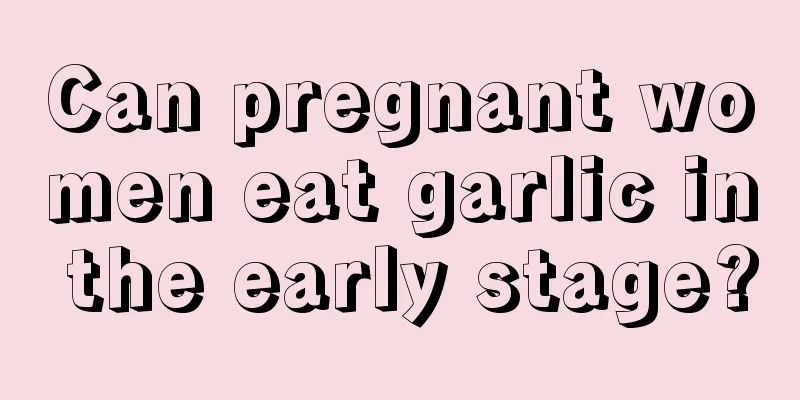 Can pregnant women eat garlic in the early stage?